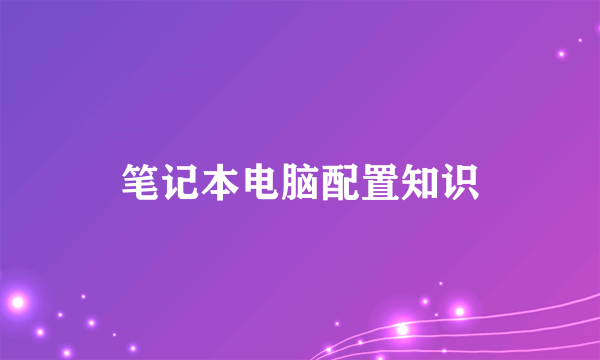 笔记本电脑配置知识